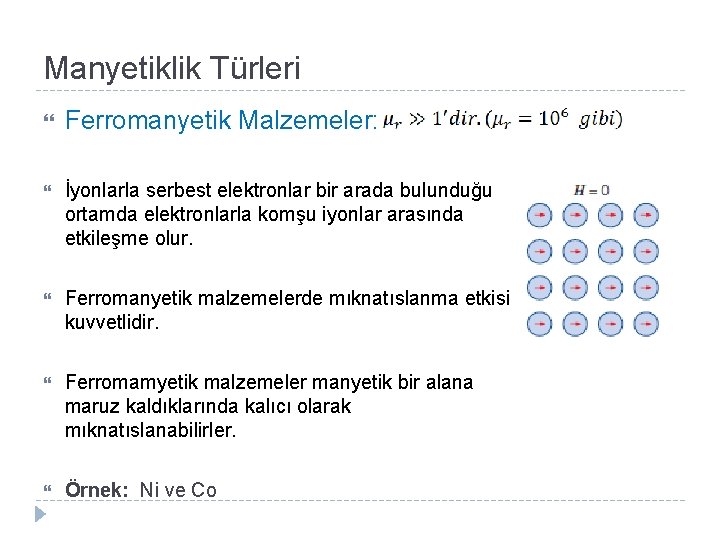 Manyetiklik Türleri

Ferromanyetik Malzemeler: $\mu_r \gg 1'dir. (\mu_r = 10^6 \; gibi)$

İyonlarla serbest elektronlar bir arada bulunduğu ortamda elektronlarla komşu iyonlar arasında etkileşme olur.

$H = 0$

Ferromanyetik malzemelerde mıknatıslanma etkisi kuvvetlidir.

Ferromamyetik malzemeler manyetik bir alana maruz kaldıklarında kalıcı olarak mıknatıslanabilirler.

Örnek: Ni ve Co